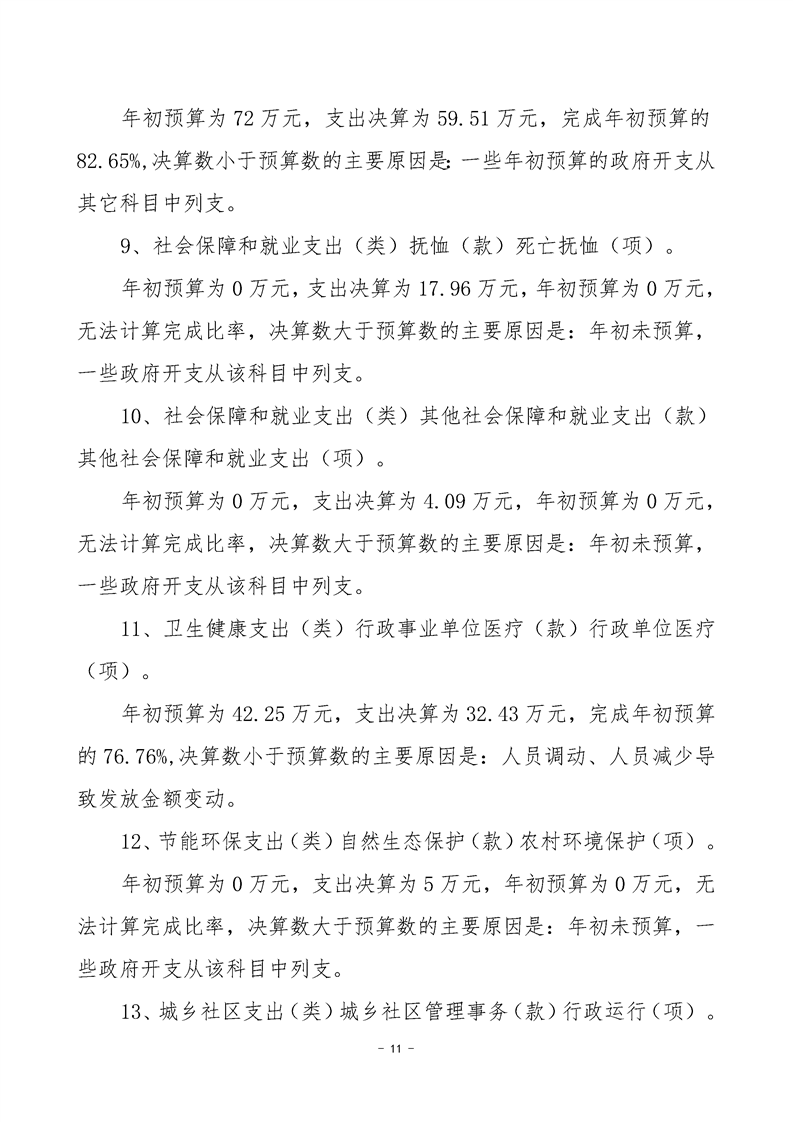 年初预算为 72 万元，支出决算为 59.51 万元，完成年初预算的 82.65%,决算数小于预算数的主要原因是：一些年初预算的政府开支从其它科目中列支。

9、社会保障和就业支出（类）抚恤（款）死亡抚恤（项）。

年初预算为 0 万元，支出决算为 17.96 万元，年初预算为 0 万元，无法计算完成比率，决算数大于预算数的主要原因是：年初未预算，一些政府开支从该科目中列支。

10、社会保障和就业支出（类）其他社会保障和就业支出（款）其他社会保障和就业支出（项）。

年初预算为 0 万元，支出决算为 4.09 万元，年初预算为 0 万元，无法计算完成比率，决算数大于预算数的主要原因是：年初未预算，一些政府开支从该科目中列支。

11、卫生健康支出（类）行政事业单位医疗（款）行政单位医疗（项）。

年初预算为 42.25 万元，支出决算为 32.43 万元，完成年初预算的 76.76%,决算数小于预算数的主要原因是：人员调动、人员减少导致发放金额变动。

12、节能环保支出（类）自然生态保护（款）农村环境保护（项）。

年初预算为 0 万元，支出决算为 5 万元，年初预算为 0 万元，无法计算完成比率，决算数大于预算数的主要原因是：年初未预算，一些政府开支从该科目中列支。

13、城乡社区支出（类）城乡社区管理事务（款）行政运行（项）。

- 11 -